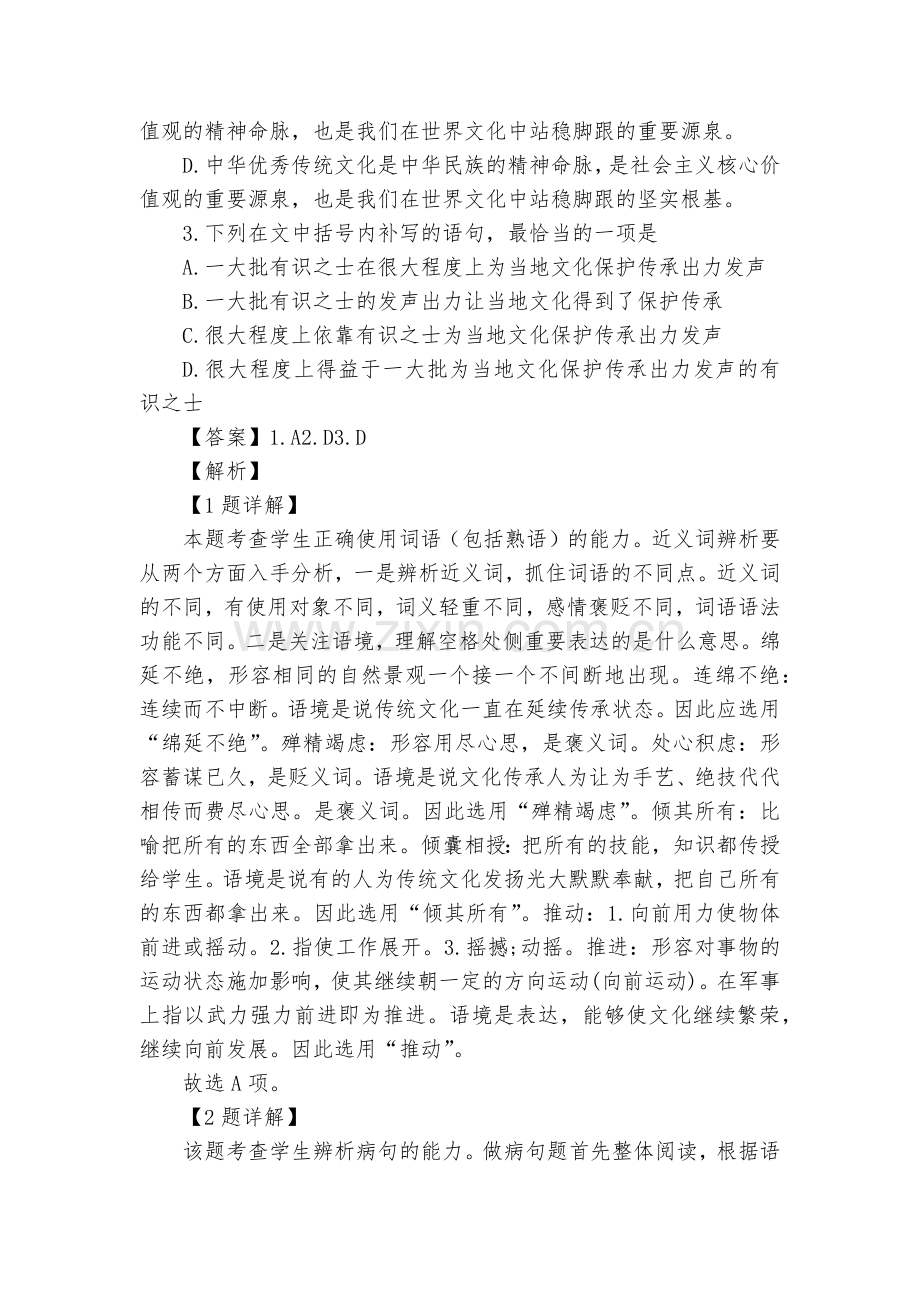 值观的精神命脉，也是我们在世界文化中站稳脚跟的重要源泉。

D.中华优秀传统文化是中华民族的精神命脉，是社会主义核心价值观的重要源泉，也是我们在世界文化中站稳脚跟的坚实根基。

3.下列在文中括号内补写的语句，最恰当的一项是

A.一大批有识之士在很大程度上为当地文化保护传承出力发声

B.一大批有识之士的发声出力让当地文化得到了保护传承

C.很大程度上依靠有识之士为当地文化保护传承出力发声

D.很大程度上得益于一大批为当地文化保护传承出力发声的有识之士

【答案】1.A2.D3.D

【解析】

【1题详解】

本题考查学生正确使用词语（包括熟语）的能力。近义词辨析要从两个方面入手分析，一是辨析近义词，抓住词语的不同点。近义词的不同，有使用对象不同，词义轻重不同，感情褒贬不同，词语语法功能不同。二是关注语境，理解空格处侧重要表达的是什么意思。绵延不绝，形容相同的自然景观一个接一个不间断地出现。连绵不绝：连续而不中断。语境是说传统文化一直在延续传承状态。因此应选用“绵延不绝”。殚精竭虑：形容用尽心思，是褒义词。处心积虑：形容蓄谋已久，是贬义词。语境是说文化传承人为让为手艺、绝技代代相传而费尽心思。是褒义词。因此选用“殚精竭虑”。倾其所有：比喻把所有的东西全部拿出来。倾囊相授：把所有的技能，知识都传授给学生。语境是说有的人为传统文化发扬光大默默奉献，把自己所有的东西都拿出来。因此选用“倾其所有”。推动：1.向前用力使物体前进或摇动。2.指使工作展开。3.摇撼;动摇。推进：形容对事物的运动状态施加影响，使其继续朝一定的方向运动(向前运动)。在军事上指以武力强力前进即为推进。语境是表达，能够使文化继续繁荣，继续向前发展。因此选用“推动”。

故选A项。

【2题详解】

该题考查学生辨析病句的能力。做病句题首先整体阅读，根据语